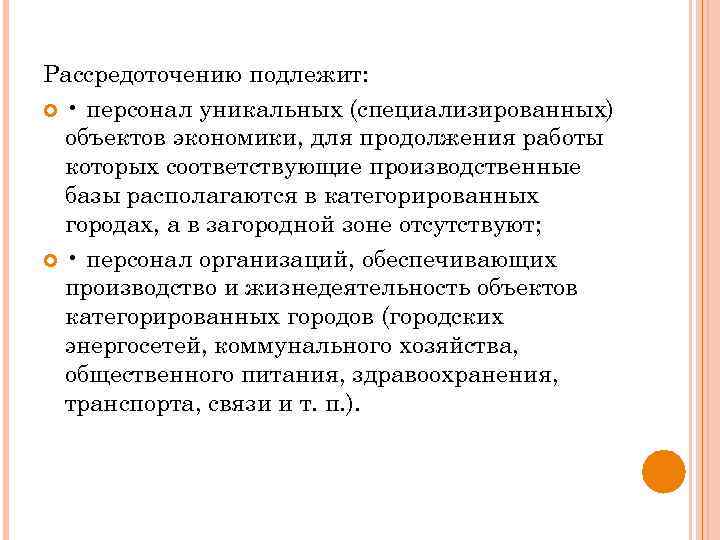 Рассредоточению подлежит:

• персонал уникальных (специализированных) объектов экономики, для продолжения работы которых соответствующие производственные базы располагаются в категорированных городах, а в загородной зоне отсутствуют;

• персонал организаций, обеспечивающих производство и жизнедеятельность объектов категорированных городов (городских энергосетей, коммунального хозяйства, общественного питания, здравоохранения, транспорта, связи и т. п.).